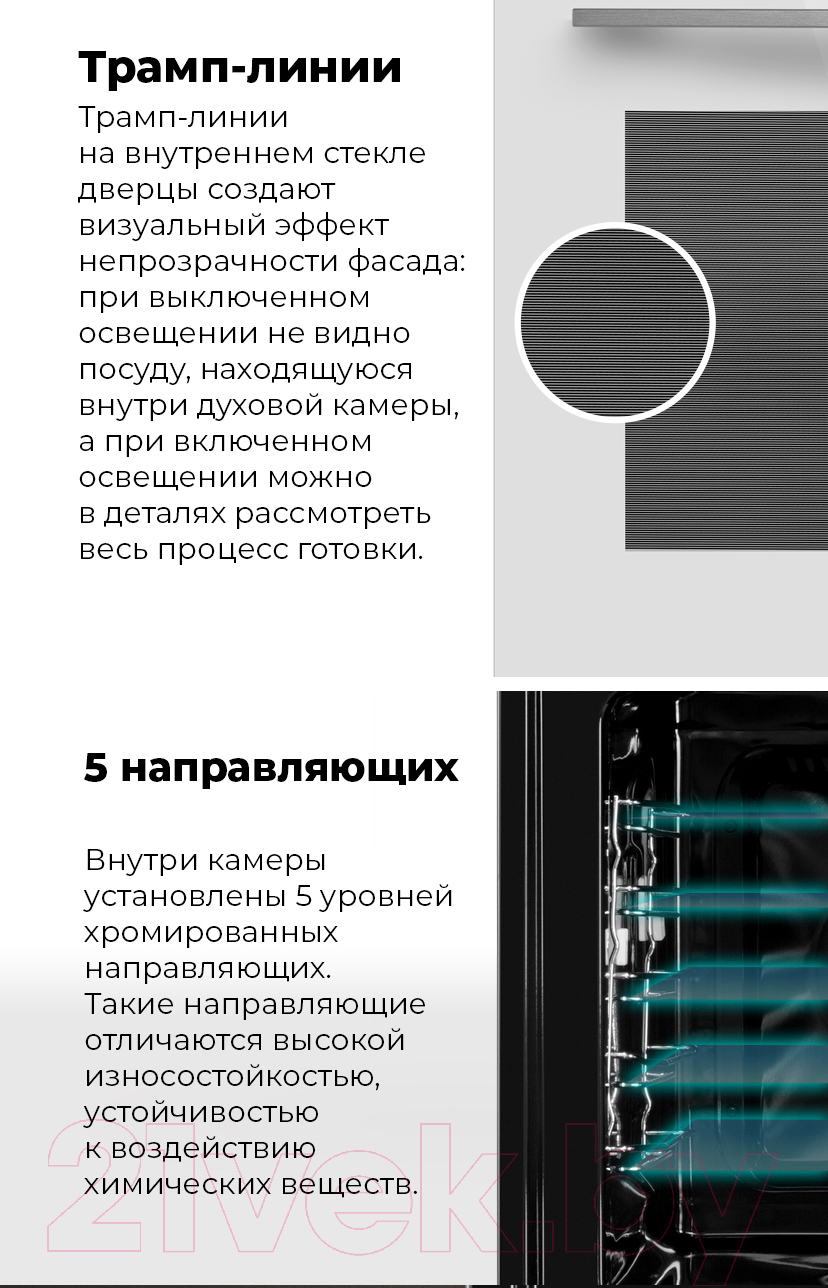 Трамп-линии

Трамп-линии на внутреннем стекле дверцы создают визуальный эффект непрозрачности фасада: при выключенном освещении не видно посуду, находящуюся внутри духовой камеры, а при включенном освещении можно в деталях рассмотреть весь процесс готовки.

5 направляющих

Внутри камеры установлены 5 уровней хромированных направляющих. Такие направляющие отличаются высокой износостойкостью, устойчивостью к воздействию химических веществ.

21vek.by